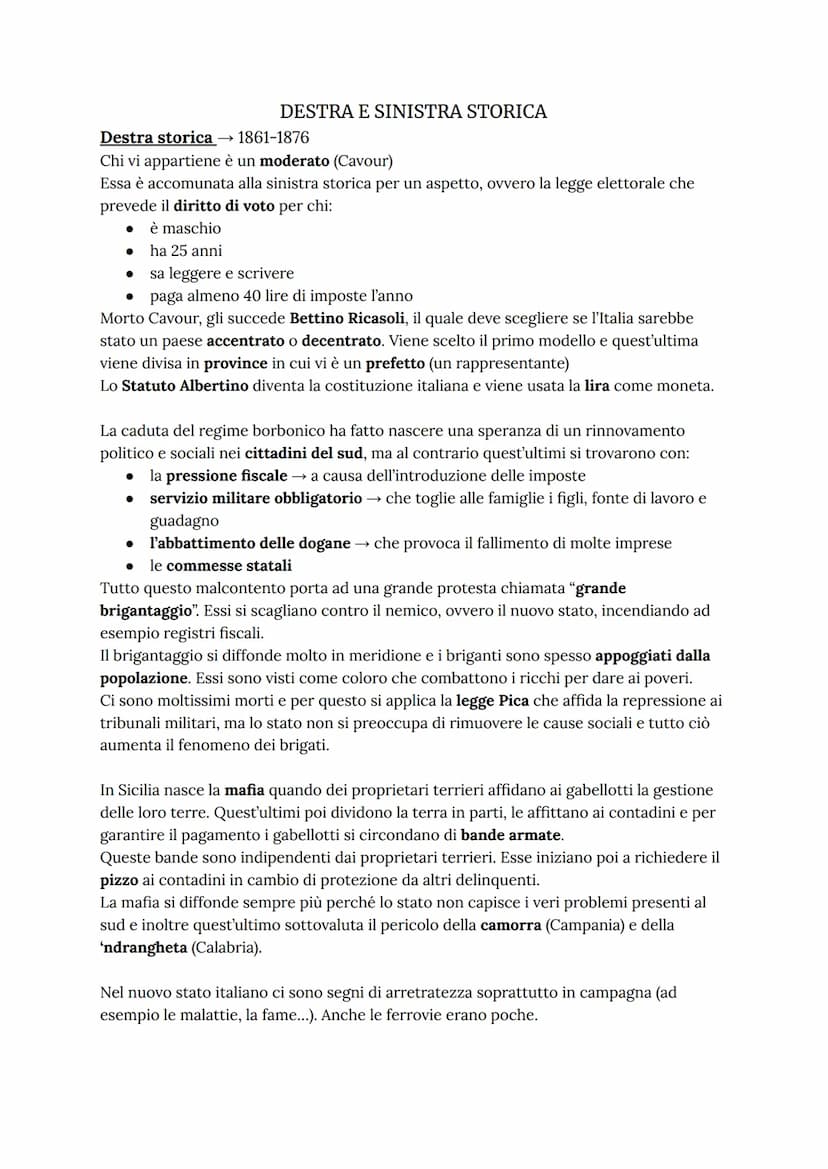 DESTRA E SINISTRA STORICA

Destra storica → 1861-1876
Chi vi appartiene è un moderato (Cavour)
Essa è accomunata alla sinistra storica per un aspetto, ovvero la legge elettorale che prevede il diritto di voto per chi:
- è maschio
- ha 25 anni
- sa leggere e scrivere
- paga almeno 40 lire di imposte l'anno

Morto Cavour, gli succede Bettino Ricasoli, il quale deve scegliere se l'Italia sarebbe stato un paese accentrato o decentrato. Viene scelto il primo modello e quest'ultima viene divisa in province in cui vi è un prefetto (un rappresentante)
Lo Statuto Albertino diventa la costituzione italiana e viene usata la lira come moneta.

La caduta del regime borbonico ha fatto nascere una speranza di un rinnovamento politico e sociali nei cittadini del sud, ma al contrario quest'ultimi si trovarono con:
- la pressione fiscale → a causa dell'introduzione delle imposte
- servizio militare obbligatorio → che toglie alle famiglie i figli, fonte di lavoro e guadagno
- l'abbattimento delle dogane → che provoca il fallimento di molte imprese
- le commesse statali

Tutto questo malcontento porta ad una grande protesta chiamata "grande brigantaggio". Essi si scagliano contro il nemico, ovvero il nuovo stato, incendiando ad esempio registri fiscali.
Il brigantaggio si diffonde molto in meridione e i briganti sono spesso appoggiati dalla popolazione. Essi sono visti come coloro che combattono i ricchi per dare ai poveri.
Ci sono moltissimi morti e per questo si applica la legge Pica che affida la repressione ai tribunali militari, ma lo stato non si preoccupa di rimuovere le cause sociali e tutto ciò aumenta il fenomeno dei brigati.

In Sicilia nasce la mafia quando dei proprietari terrieri affidano ai gabellotti la gestione delle loro terre. Quest'ultimi poi dividono la terra in parti, le affittano ai contadini e per garantire il pagamento i gabellotti si circondano di bande armate.
Queste bande sono indipendenti dai proprietari terrieri. Esse iniziano poi a richiedere il pizzo ai contadini in cambio di protezione da altri delinquenti.
La mafia si diffonde sempre più perché lo stato non capisce i veri problemi presenti al sud e inoltre quest'ultimo sottovaluta il pericolo della camorra (Campania) e della 'ndrangheta (Calabria).

Nel nuovo stato italiano ci sono segni di arretratezza soprattutto in campagna (ad esempio le malattie, la fame...). Anche le ferrovie erano poche.